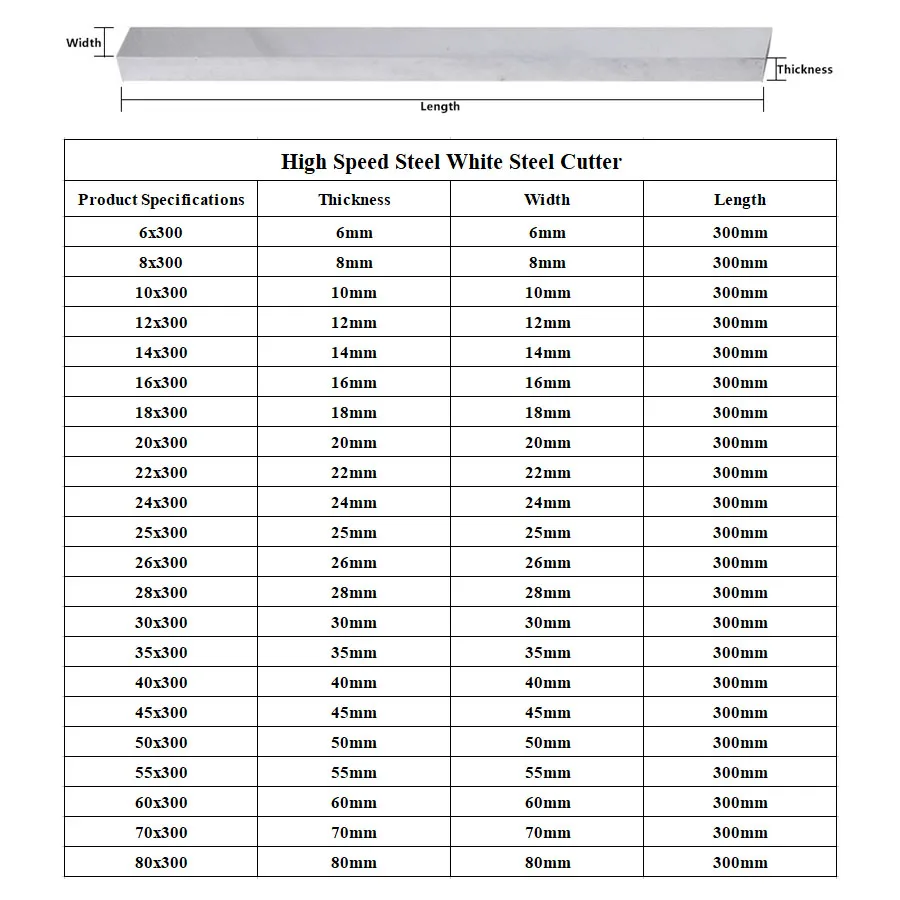 Width

Thickness

Length

High Speed Steel White Steel Cutter

| Product Specifications | Thickness | Width | Length |
|---|---|---|---|
| 6x300 | 6mm | 6mm | 300mm |
| 8x300 | 8mm | 8mm | 300mm |
| 10x300 | 10mm | 10mm | 300mm |
| 12x300 | 12mm | 12mm | 300mm |
| 14x300 | 14mm | 14mm | 300mm |
| 16x300 | 16mm | 16mm | 300mm |
| 18x300 | 18mm | 18mm | 300mm |
| 20x300 | 20mm | 20mm | 300mm |
| 22x300 | 22mm | 22mm | 300mm |
| 24x300 | 24mm | 24mm | 300mm |
| 25x300 | 25mm | 25mm | 300mm |
| 26x300 | 26mm | 26mm | 300mm |
| 28x300 | 28mm | 28mm | 300mm |
| 30x300 | 30mm | 30mm | 300mm |
| 35x300 | 35mm | 35mm | 300mm |
| 40x300 | 40mm | 40mm | 300mm |
| 45x300 | 45mm | 45mm | 300mm |
| 50x300 | 50mm | 50mm | 300mm |
| 55x300 | 55mm | 55mm | 300mm |
| 60x300 | 60mm | 60mm | 300mm |
| 70x300 | 70mm | 70mm | 300mm |
| 80x300 | 80mm | 80mm | 300mm |